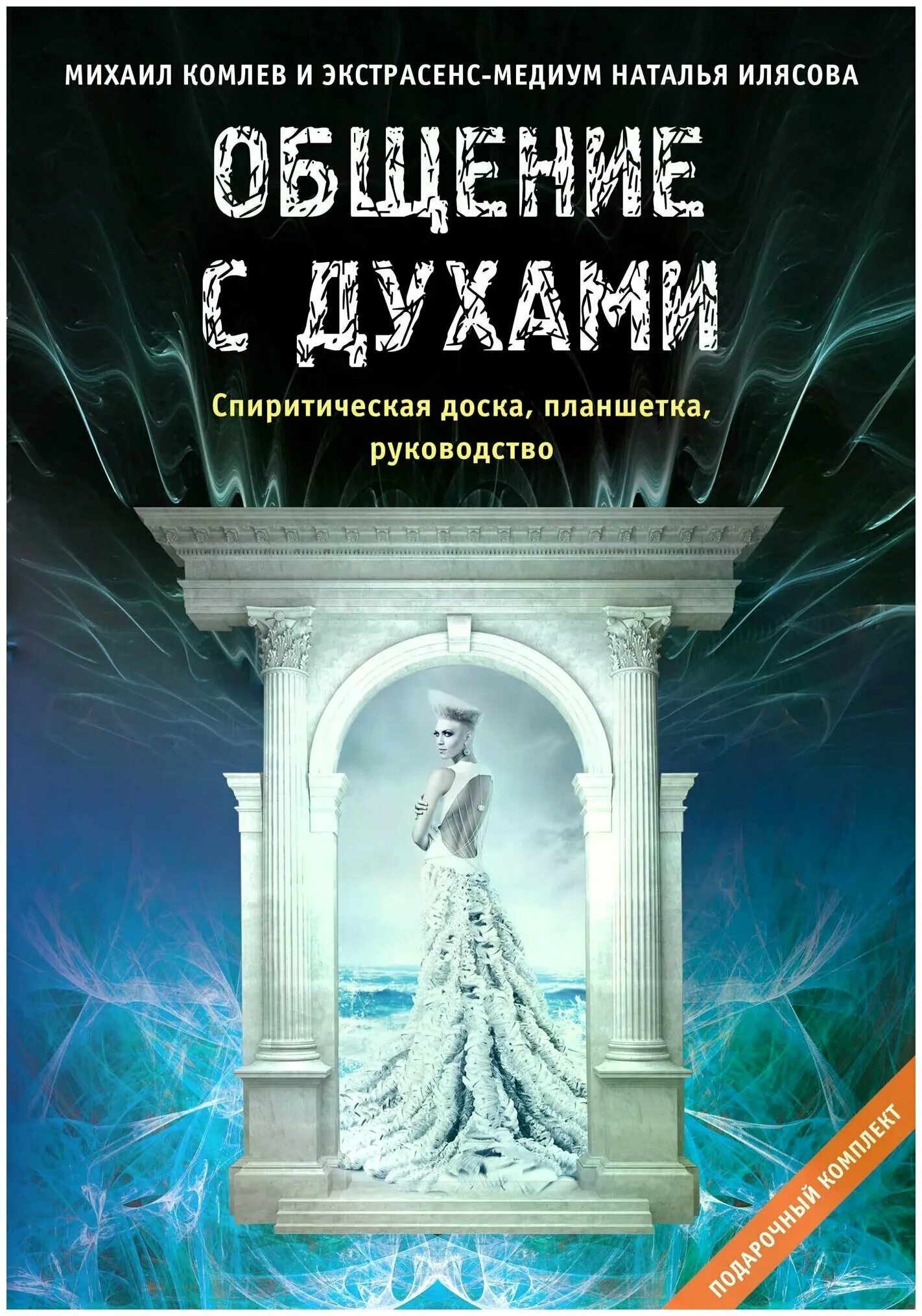 МИХАИЛ КОМЛЕВ И ЭКСТРАСЕНС-МЕДИУМ НАТАЛЬЯ ИЛЯСОВА

ОБЩЕНИЕ С ДУХАМИ

Спиритическая доска, планшетка, руководство

ПОДАРОЧНЫЙ КОМПЛЕКТ